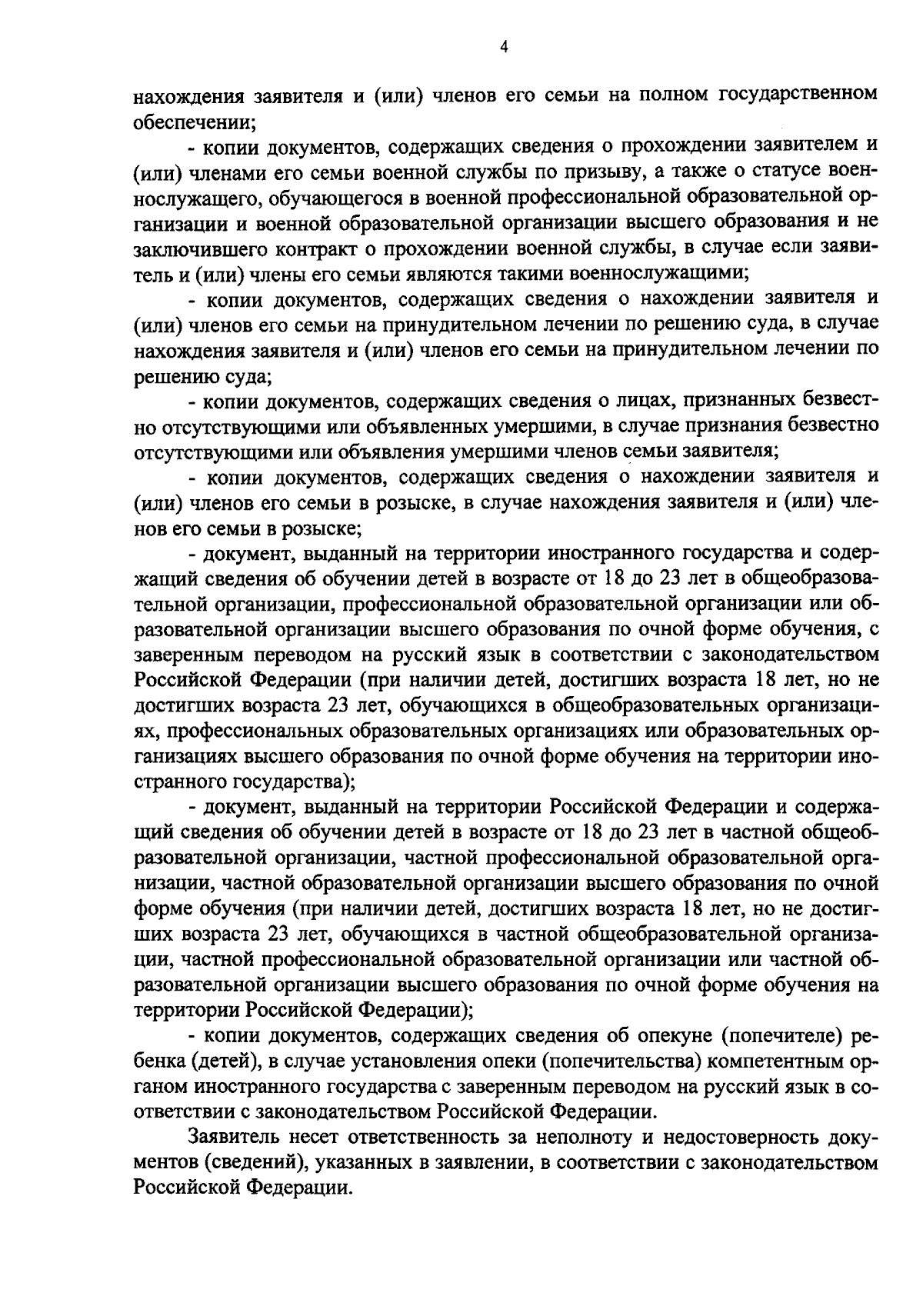 4

нахождения заявителя и (или) членов его семьи на полном государственном обеспечении;

- копии документов, содержащих сведения о прохождении заявителем и (или) членами его семьи военной службы по призыву, а также о статусе военнослужащего, обучающегося в военной профессиональной образовательной организации и военной образовательной организации высшего образования и не заключившего контракт о прохождении военной службы, в случае если заявитель и (или) члены его семьи являются такими военнослужащими;

- копии документов, содержащих сведения о нахождении заявителя и (или) членов его семьи на принудительном лечении по решению суда, в случае нахождения заявителя и (или) членов его семьи на принудительном лечении по решению суда;

- копии документов, содержащих сведения о лицах, признанных безвестно отсутствующими или объявленных умершими, в случае признания безвестно отсутствующими или объявления умершими членов семьи заявителя;

- копии документов, содержащих сведения о нахождении заявителя и (или) членов его семьи в розыске, в случае нахождения заявителя и (или) членов его семьи в розыске;

- документ, выданный на территории иностранного государства и содержащий сведения об обучении детей в возрасте от 18 до 23 лет в общеобразовательной организации, профессиональной образовательной организации или образовательной организации высшего образования по очной форме обучения, с заверенным переводом на русский язык в соответствии с законодательством Российской Федерации (при наличии детей, достигших возраста 18 лет, но не достигших возраста 23 лет, обучающихся в общеобразовательных организациях, профессиональных образовательных организациях или образовательных организациях высшего образования по очной форме обучения на территории иностранного государства);

- документ, выданный на территории Российской Федерации и содержащий сведения об обучении детей в возрасте от 18 до 23 лет в частной общеобразовательной организации, частной профессиональной образовательной организации, частной образовательной организации высшего образования по очной форме обучения (при наличии детей, достигших возраста 18 лет, но не достигших возраста 23 лет, обучающихся в частной общеобразовательной организации, частной профессиональной образовательной организации или частной образовательной организации высшего образования по очной форме обучения на территории Российской Федерации);

- копии документов, содержащих сведения об опекуне (попечителе) ребенка (детей), в случае установления опеки (попечительства) компетентным органом иностранного государства с заверенным переводом на русский язык в соответствии с законодательством Российской Федерации.

Заявитель несет ответственность за неполноту и недостоверность документов (сведений), указанных в заявлении, в соответствии с законодательством Российской Федерации.